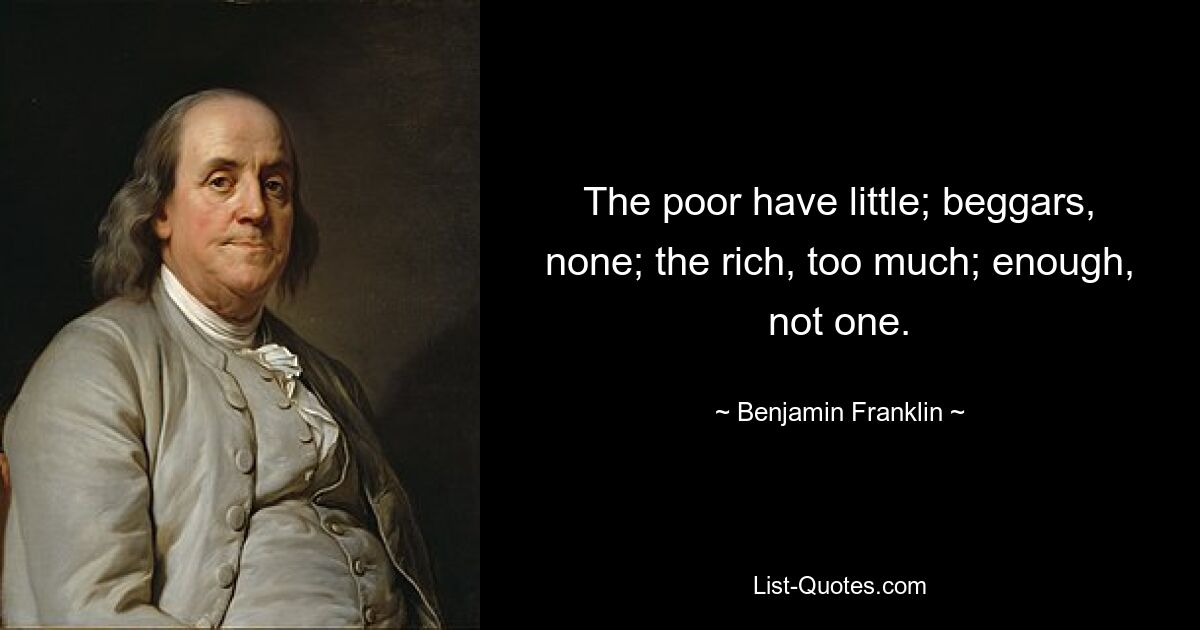 The poor have little; beggars, none; the rich, too much; enough, not one.

~ Benjamin Franklin ~

List-Quotes.com